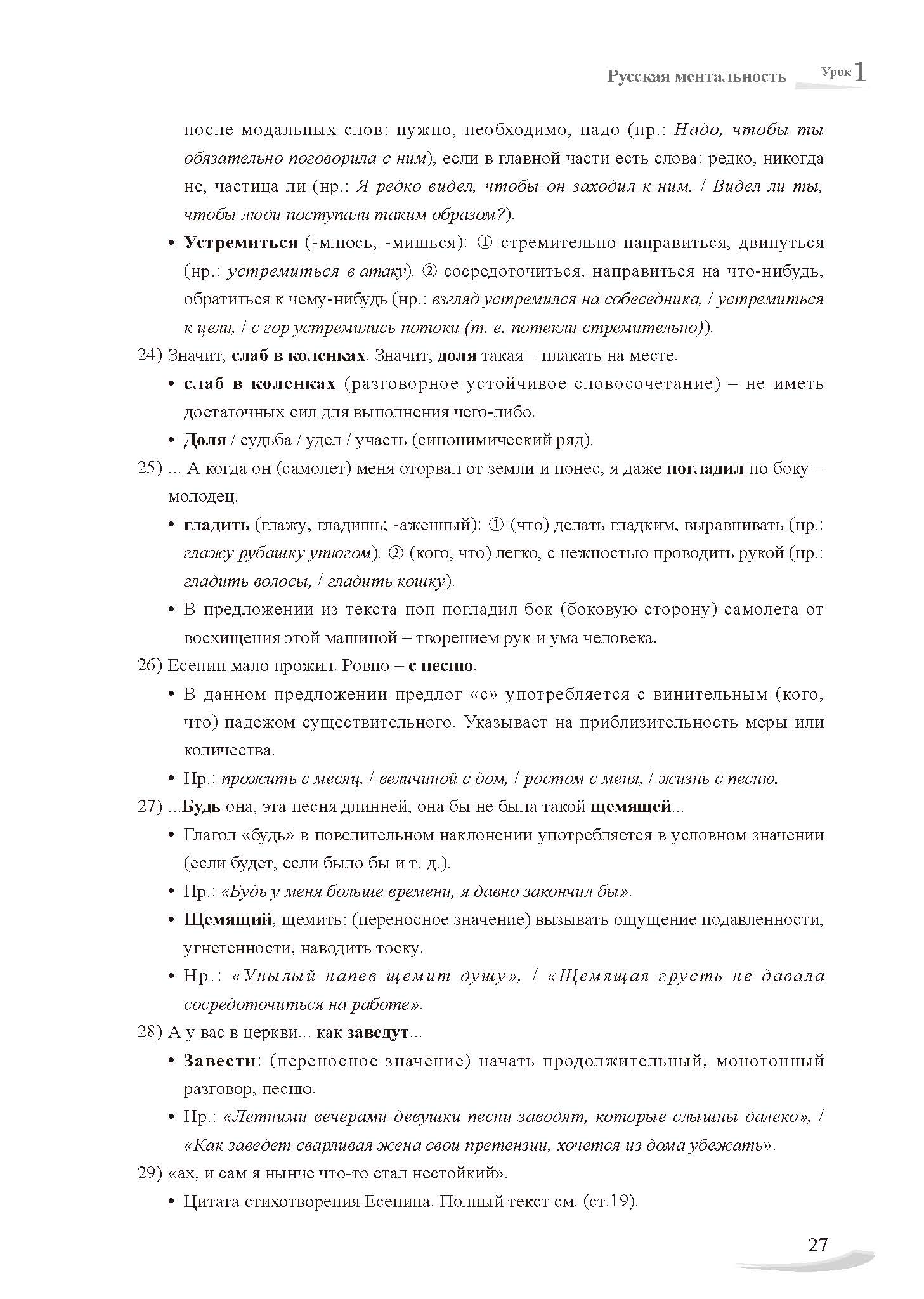 Русская ментальность Урок 1

после модальных слов: нужно, необходимо, надо (нр.: Надо, чтобы ты обязательно поговорила с ним), если в главной части есть слова: редко, никогда не, частица ли (нр.: Я редко видел, чтобы он заходил к ним. / Видел ли ты, чтобы люди поступали таким образом?).

• Устремиться (-млюсь, -мишься): ① стремительно направиться, двинуться (нр.: устремиться в атаку). ② сосредоточиться, направиться на что-нибудь, обратиться к чему-нибудь (нр.: взгляд устремился на собеседника, / устремиться к цели, / с гор устремились потоки (т. е. потекли стремительно)).

24) Значит, слаб в коленках. Значит, доля такая – плакать на месте.

• слаб в коленках (разговорное устойчивое словосочетание) – не иметь достаточных сил для выполнения чего-либо.

• Доля / судьба / удел / участь (синонимический ряд).

25) ... А когда он (самолет) меня оторвал от земли и понес, я даже погладил по боку – молодец.

• гладить (глажу, гладишь; -аженный): ① (что) делать гладким, выравнивать (нр.: глажу рубашку утюгом). ② (кого, что) легко, с нежностью проводить рукой (нр.: гладить волосы, / гладить кошку).

• В предложении из текста поп погладил бок (боковую сторону) самолета от восхищения этой машиной – творением рук и ума человека.

26) Есенин мало прожил. Ровно – с песню.

• В данном предложении предлог «с» употребляется с винительным (кого, что) падежом существительного. Указывает на приблизительность меры или количества.

• Нр.: прожить с месяц, / величиной с дом, / ростом с меня, / жизнь с песню.

27) ...Будь она, эта песня длинней, она бы не была такой щемящей...

• Глагол «будь» в повелительном наклонении употребляется в условном значении (если будет, если было бы и т. д.).

• Нр.: «Будь у меня больше времени, я давно закончил бы».

• Щемящий, щемить: (переносное значение) вызывать ощущение подавленности, угнетенности, наводить тоску.

• Нр.: «Унылый напев щемит душу», / «Щемящая грусть не давала сосредоточиться на работе».

28) А у вас в церкви... как заведут...

• Завести: (переносное значение) начать продолжительный, монотонный разговор, песню.

• Нр.: «Летними вечерами девушки песни заводят, которые слышны далеко», / «Как заведет сварливая жена свои претензии, хочется из дома убежать».

29) «ах, и сам я нынче что-то стал нестойкий».

• Цитата стихотворения Есенина. Полный текст см. (ст.19).

27